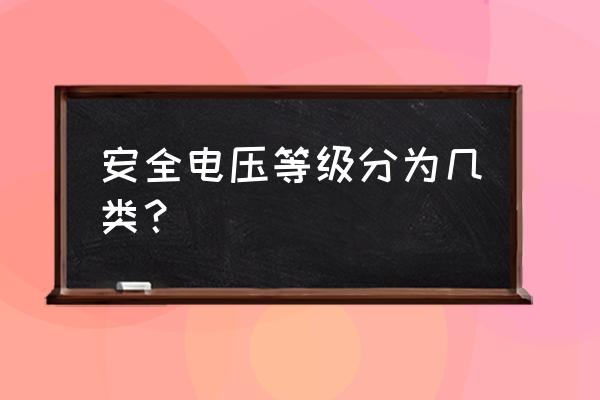 安全电压等级分为几类？